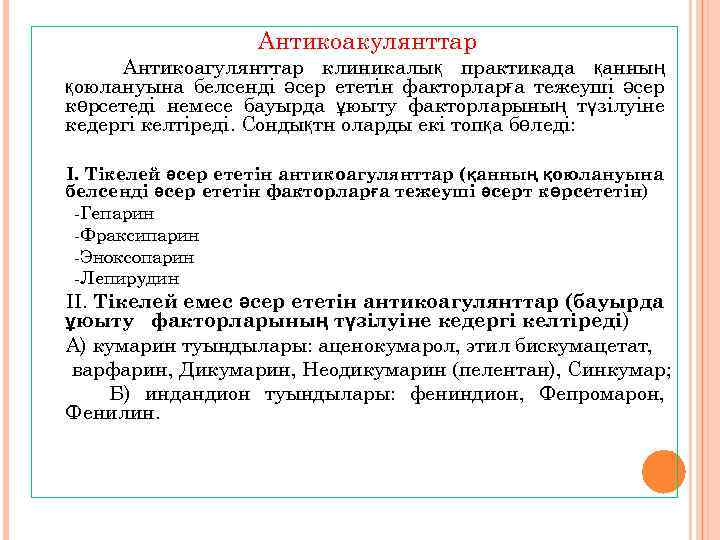 Антикоакулянттар

Антикоагулянттар клиникалық практикада қанның қоюлануына белсенді әсер ететін факторларға тежеуші әсер көрсетеді немесе бауырда ұюыту факторларының түзілуіне кедергі келтіреді. Сондықтн оларды екі топқа бөледі:

I. Тікелей әсер ететін антикоагулянттар (қанның қоюлануына белсенді әсер ететін факторларға тежеуші әсерт көрсететін)
-Гепарин
-Фраксипарин
-Эноксопарин
-Лепирудин
II. Тікелей емес әсер ететін антикоагулянттар (бауырда ұюыту факторларының түзілуіне кедергі келтіреді)
А) кумарин туындылары: аценокумарол, этил бискумацетат, варфарин, Дикумарин, Неодикумарин (пелентан), Синкумар;
Б) индандион туындылары: фениндион, Фепромарон, Фенилин.